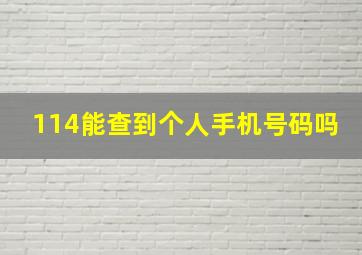 114能查到个人手机号码吗